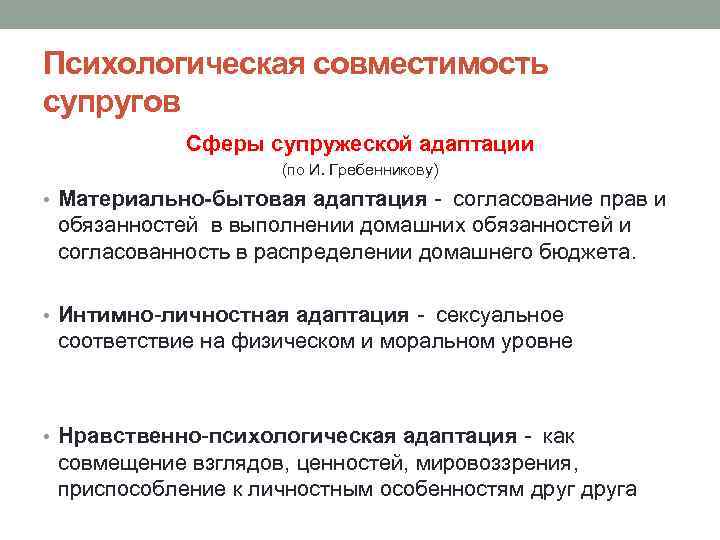 Психологическая совместимость супругов

Сферы супружеской адаптации
(по И. Гребенникову)

• Материально-бытовая адаптация - согласование прав и обязанностей в выполнении домашних обязанностей и согласованность в распределении домашнего бюджета.

• Интимно-личностная адаптация - сексуальное соответствие на физическом и моральном уровне

• Нравственно-психологическая адаптация - как совмещение взглядов, ценностей, мировоззрения, приспособление к личностным особенностям друг друга